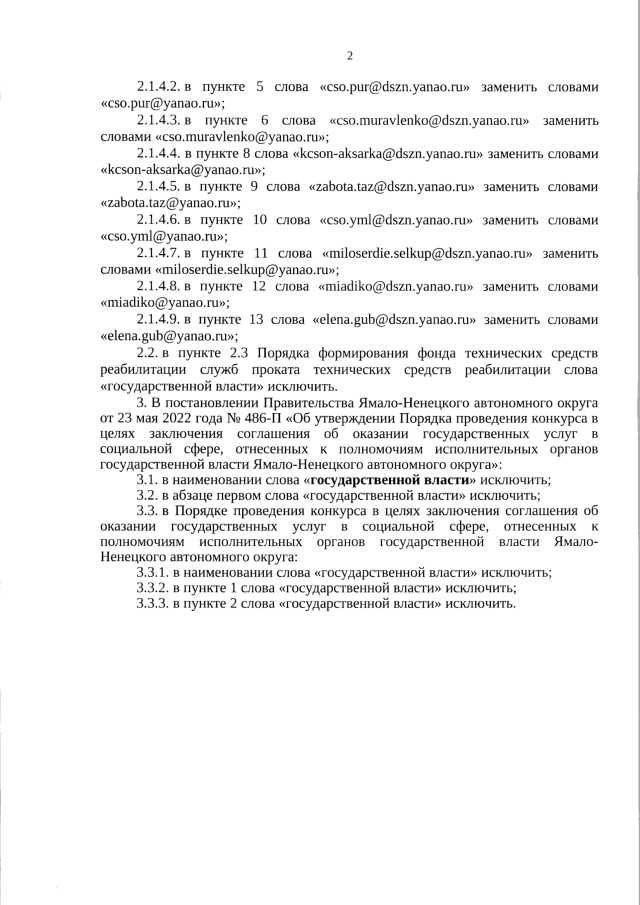 2

2.1.4.2. в пункте 5 слова «cso.pur@dszn.yanao.ru» заменить словами «cso.pur@yanao.ru»;

2.1.4.3. в пункте 6 слова «cso.muravlenko@dszn.yanao.ru» заменить словами «cso.muravlenko@yanao.ru»;

2.1.4.4. в пункте 8 слова «kcson-aksarka@dszn.yanao.ru» заменить словами «kcson-aksarka@yanao.ru»;

2.1.4.5. в пункте 9 слова «zabota.taz@dszn.yanao.ru» заменить словами «zabota.taz@yanao.ru»;

2.1.4.6. в пункте 10 слова «cso.yml@dszn.yanao.ru» заменить словами «cso.yml@yanao.ru»;

2.1.4.7. в пункте 11 слова «miloserdie.selkup@dszn.yanao.ru» заменить словами «miloserdie.selkup@yanao.ru»;

2.1.4.8. в пункте 12 слова «miadiko@dszn.yanao.ru» заменить словами «miadiko@yanao.ru»;

2.1.4.9. в пункте 13 слова «elena.gub@dszn.yanao.ru» заменить словами «elena.gub@yanao.ru»;

2.2. в пункте 2.3 Порядка формирования фонда технических средств реабилитации служб проката технических средств реабилитации слова «государственной власти» исключить.

3. В постановлении Правительства Ямало-Ненецкого автономного округа от 23 мая 2022 года № 486-П «Об утверждении Порядка проведения конкурса в целях заключения соглашения об оказании государственных услуг в социальной сфере, отнесенных к полномочиям исполнительных органов государственной власти Ямало-Ненецкого автономного округа»:

3.1. в наименовании слова «государственной власти» исключить;

3.2. в абзаце первом слова «государственной власти» исключить;

3.3. в Порядке проведения конкурса в целях заключения соглашения об оказании государственных услуг в социальной сфере, отнесенных к полномочиям исполнительных органов государственной власти Ямало-Ненецкого автономного округа:

3.3.1. в наименовании слова «государственной власти» исключить;

3.3.2. в пункте 1 слова «государственной власти» исключить;

3.3.3. в пункте 2 слова «государственной власти» исключить.